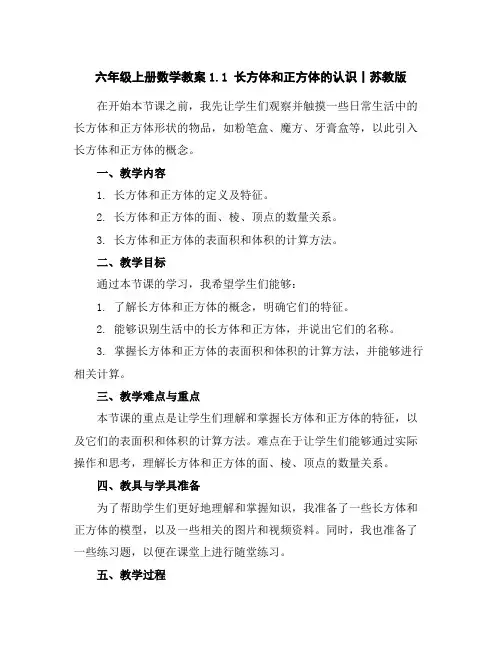 六年级上册数学教案 1.1 长方体和正方体的认识丨苏教版

在开始本节课之前，我先让学生们观察并触摸一些日常生活中的长方体和正方体形状的物品，如粉笔盒、魔方、牙膏盒等，以此引入长方体和正方体的概念。

一、教学内容

1. 长方体和正方体的定义及特征。

2. 长方体和正方体的面、棱、顶点的数量关系。

3. 长方体和正方体的表面积和体积的计算方法。

二、教学目标

通过本节课的学习，我希望学生们能够：

1. 了解长方体和正方体的概念，明确它们的特征。

2. 能够识别生活中的长方体和正方体，并说出它们的名称。

3. 掌握长方体和正方体的表面积和体积的计算方法，并能够进行相关计算。

三、教学难点与重点

本节课的重点是让学生们理解和掌握长方体和正方体的特征，以及它们的表面积和体积的计算方法。难点在于让学生们能够通过实际操作和思考，理解长方体和正方体的面、棱、顶点的数量关系。

四、教具与学具准备

为了帮助学生们更好地理解和掌握知识，我准备了一些长方体和正方体的模型，以及一些相关的图片和视频资料。同时，我也准备了一些练习题，以便在课堂上进行随堂练习。

五、教学过程